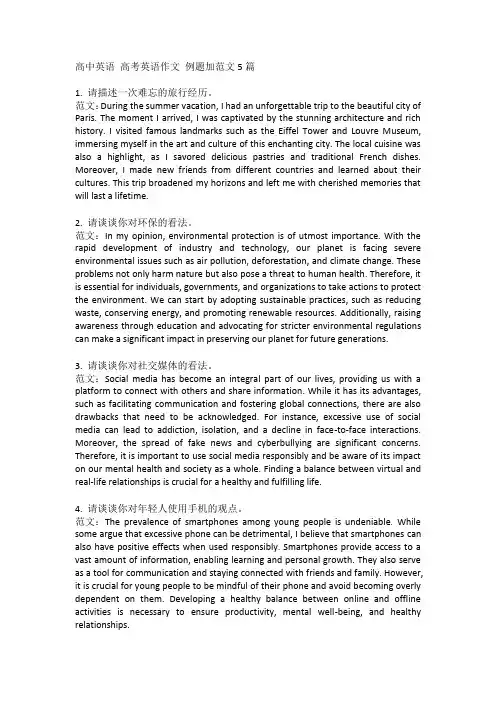 高中英语 高考英语作文 例题加范文 5 篇

1. 请描述一次难忘的旅行经历。
范文：During the summer vacation, I had an unforgettable trip to the beautiful city of Paris. The moment I arrived, I was captivated by the stunning architecture and rich history. I visited famous landmarks such as the Eiffel Tower and Louvre Museum, immersing myself in the art and culture of this enchanting city. The local cuisine was also a highlight, as I savored delicious pastries and traditional French dishes. Moreover, I made new friends from different countries and learned about their cultures. This trip broadened my horizons and left me with cherished memories that will last a lifetime.

2. 请谈谈你对环保的看法。
范文：In my opinion, environmental protection is of utmost importance. With the rapid development of industry and technology, our planet is facing severe environmental issues such as air pollution, deforestation, and climate change. These problems not only harm nature but also pose a threat to human health. Therefore, it is essential for individuals, governments, and organizations to take actions to protect the environment. We can start by adopting sustainable practices, such as reducing waste, conserving energy, and promoting renewable resources. Additionally, raising awareness through education and advocating for stricter environmental regulations can make a significant impact in preserving our planet for future generations.

3. 请谈谈你对社交媒体的看法。
范文：Social media has become an integral part of our lives, providing us with a platform to connect with others and share information. While it has its advantages, such as facilitating communication and fostering global connections, there are also drawbacks that need to be acknowledged. For instance, excessive use of social media can lead to addiction, isolation, and a decline in face-to-face interactions. Moreover, the spread of fake news and cyberbullying are significant concerns. Therefore, it is important to use social media responsibly and be aware of its impact on our mental health and society as a whole. Finding a balance between virtual and real-life relationships is crucial for a healthy and fulfilling life.

4. 请谈谈你对年轻人使用手机的观点。
范文：The prevalence of smartphones among young people is undeniable. While some argue that excessive phone can be detrimental, I believe that smartphones can also have positive effects when used responsibly. Smartphones provide access to a vast amount of information, enabling learning and personal growth. They also serve as a tool for communication and staying connected with friends and family. However, it is crucial for young people to be mindful of their phone and avoid becoming overly dependent on them. Developing a healthy balance between online and offline activities is necessary to ensure productivity, mental well-being, and healthy relationships.